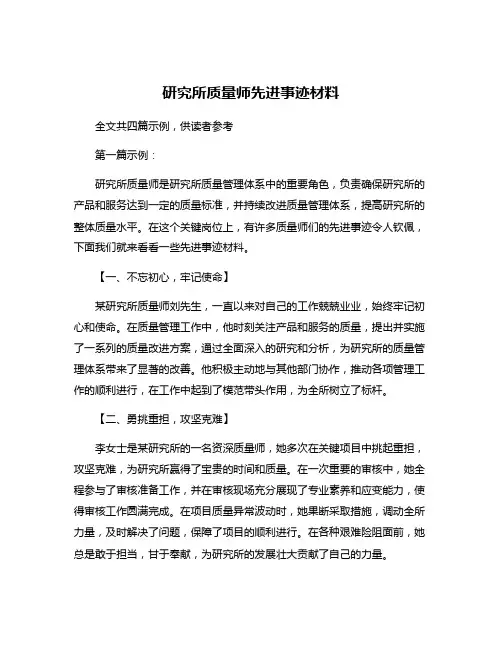 研究所质量师先进事迹材料

全文共四篇示例，供读者参考

第一篇示例：

研究所质量师是研究所质量管理体系中的重要角色，负责确保研究所的产品和服务达到一定的质量标准，并持续改进质量管理体系，提高研究所的整体质量水平。在这个关键岗位上，有许多质量师们的先进事迹令人钦佩，下面我们就来看看一些先进事迹材料。

【一、不忘初心，牢记使命】

某研究所质量师刘先生，一直以来对自己的工作兢兢业业，始终牢记初心和使命。在质量管理工作中，他时刻关注产品和服务的质量，提出并实施了一系列的质量改进方案，通过全面深入的研究和分析，为研究所的质量管理体系带来了显著的改善。他积极主动地与其他部门协作，推动各项管理工作的顺利进行，在工作中起到了模范带头作用，为全所树立了标杆。

【二、勇挑重担，攻坚克难】

李女士是某研究所的一名资深质量师，她多次在关键项目中挑起重担，攻坚克难，为研究所赢得了宝贵的时间和质量。在一次重要的审核中，她全程参与了审核准备工作，并在审核现场充分展现了专业素养和应变能力，使得审核工作圆满完成。在项目质量异常波动时，她果断采取措施，调动全所力量，及时解决了问题，保障了项目的顺利进行。在各种艰难险阻面前，她总是敢于担当，甘于奉献，为研究所的发展壮大贡献了自己的力量。